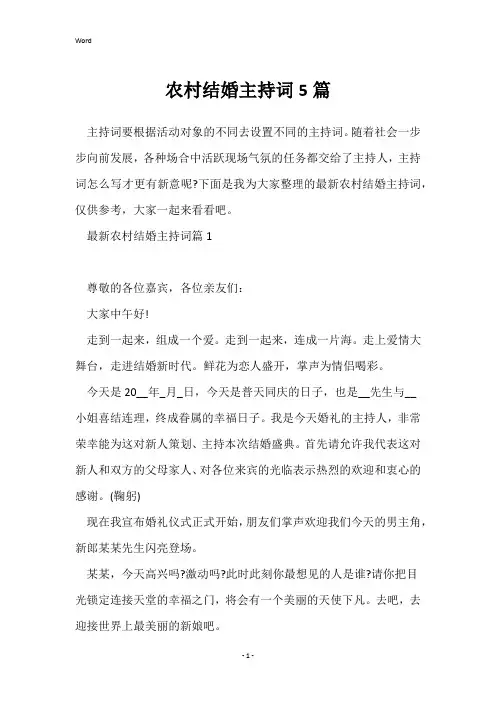 Word

农村结婚主持词5篇

主持词要根据活动对象的不同去设置不同的主持词。随着社会一步步向前发展，各种场合中活跃现场气氛的任务都交给了主持人，主持词怎么写才更有新意呢?下面是我为大家整理的最新农村结婚主持词，仅供参考，大家一起来看看吧。

最新农村结婚主持词篇1

尊敬的各位嘉宾，各位亲友们：

大家中午好!

走到一起来，组成一个爱。走到一起来，连成一片海。走上爱情大舞台，走进结婚新时代。鲜花为恋人盛开，掌声为情侣喝彩。

今天是20__年_月_日，今天是普天同庆的日子，也是__先生与__小姐喜结连理，终成眷属的幸福日子。我是今天婚礼的主持人，非常荣幸能为这对新人策划、主持本次结婚盛典。首先请允许我代表这对新人和双方的父母家人、对各位来宾的光临表示热烈的欢迎和衷心的感谢。(鞠躬)

现在我宣布婚礼仪式正式开始，朋友们掌声欢迎我们今天的男主角，新郎某某先生闪亮登场。

某某，今天高兴吗?激动吗?此时此刻你最想见的人是谁?请你把目光锁定连接天堂的幸福之门，将会有一个美丽的天使下凡。去吧，去迎接世界上最美丽的新娘吧。

- 1 -